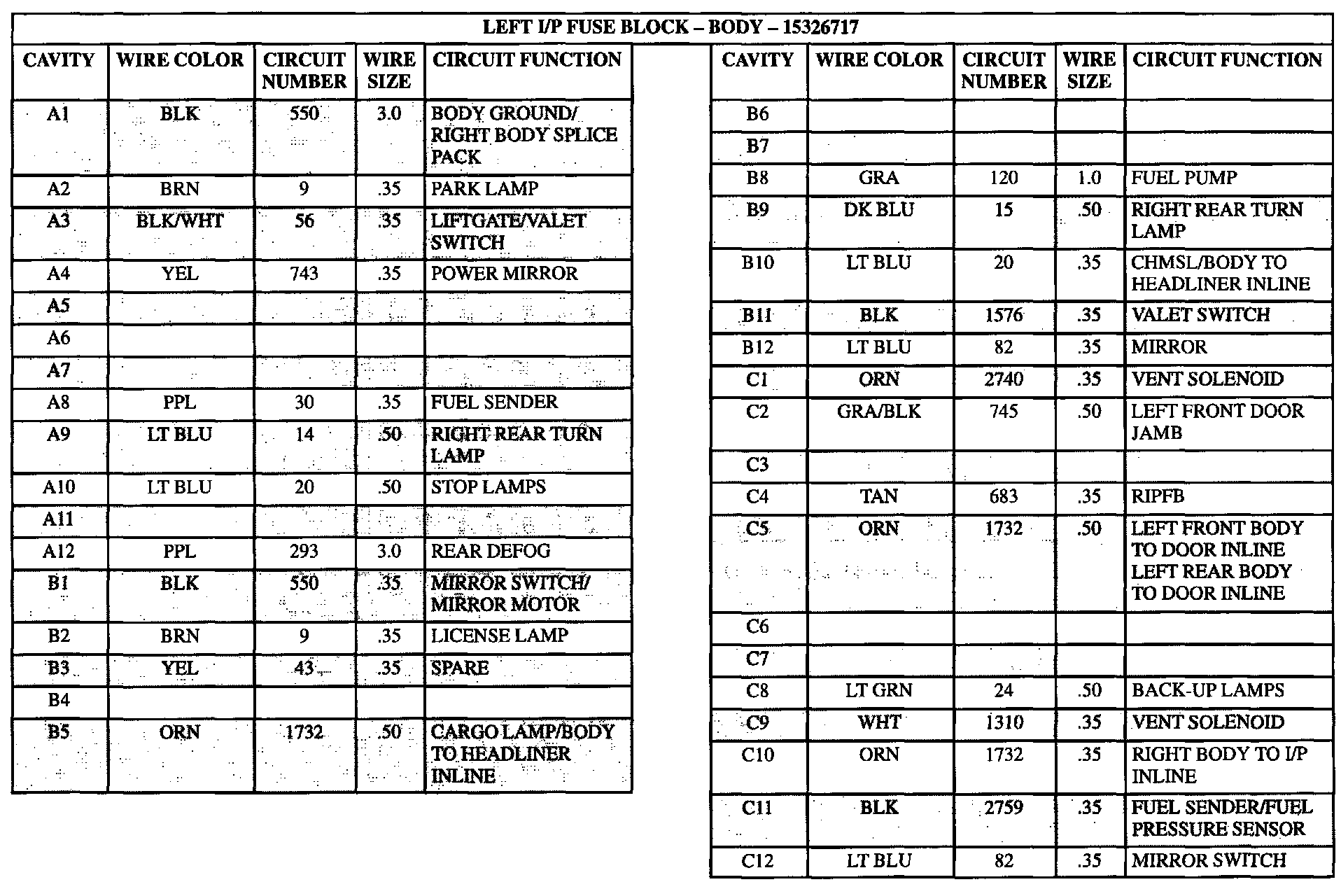 LEFT I/P FUSE BLOCK – BODY – 15326717

| CAVITY | WIRE COLOR | CIRCUIT NUMBER | WIRE SIZE | CIRCUIT FUNCTION |
|---|---|---|---|---|
| A1 | BLK | 550 | 3.0 | BODY GROUND/ RIGHT BODY SPLICE PACK |
| A2 | BRN | 9 | .35 | PARK LAMP |
| A3 | BLK/WHT | 56 | .35 | LIFTGATE/VALET SWITCH |
| A4 | YEL | 743 | .35 | POWER MIRROR |
| A5 | | | | |
| A6 | | | | |
| A7 | | | | |
| A8 | PPL | 30 | .35 | FUEL SENDER |
| A9 | LT BLU | 14 | .50 | RIGHT REAR TURN LAMP |
| A10 | LT BLU | 20 | .50 | STOP LAMPS |
| A11 | | | | |
| A12 | PPL | 293 | 3.0 | REAR DEFOG |
| B1 | BLK | 550 | .35 | MIRROR SWITCH/ MIRROR MOTOR |
| B2 | BRN | 9 | .35 | LICENSE LAMP |
| B3 | YEL | 43 | .35 | SPARE |
| B4 | | | | |
| B5 | ORN | 1732 | .50 | CARGO LAMP/BODY TO HEADLINER INLINE |

| CAVITY | WIRE COLOR | CIRCUIT NUMBER | WIRE SIZE | CIRCUIT FUNCTION |
|---|---|---|---|---|
| B6 | | | | |
| B7 | | | | |
| B8 | GRA | 120 | 1.0 | FUEL PUMP |
| B9 | DK BLU | 15 | .50 | RIGHT REAR TURN LAMP |
| B10 | LT BLU | 20 | .35 | CHMSL/BODY TO HEADLINER INLINE |
| B11 | BLK | 1576 | .35 | VALET SWITCH |
| B12 | LT BLU | 82 | .35 | MIRROR |
| C1 | ORN | 2740 | .35 | VENT SOLENOID |
| C2 | GRA/BLK | 745 | .50 | LEFT FRONT DOOR JAMB |
| C3 | | | | |
| C4 | TAN | 683 | .35 | RIPFB |
| C5 | ORN | 1732 | .50 | LEFT FRONT BODY TO DOOR INLINE LEFT REAR BODY TO DOOR INLINE |
| C6 | | | | |
| C7 | | | | |
| C8 | LT GRN | 24 | .50 | BACK-UP LAMPS |
| C9 | WHT | 1310 | .35 | VENT SOLENOID |
| C10 | ORN | 1732 | .35 | RIGHT BODY TO I/P INLINE |
| C11 | BLK | 2759 | .35 | FUEL SENDER/FUEL PRESSURE SENSOR |
| C12 | LT BLU | 82 | .35 | MIRROR SWITCH |